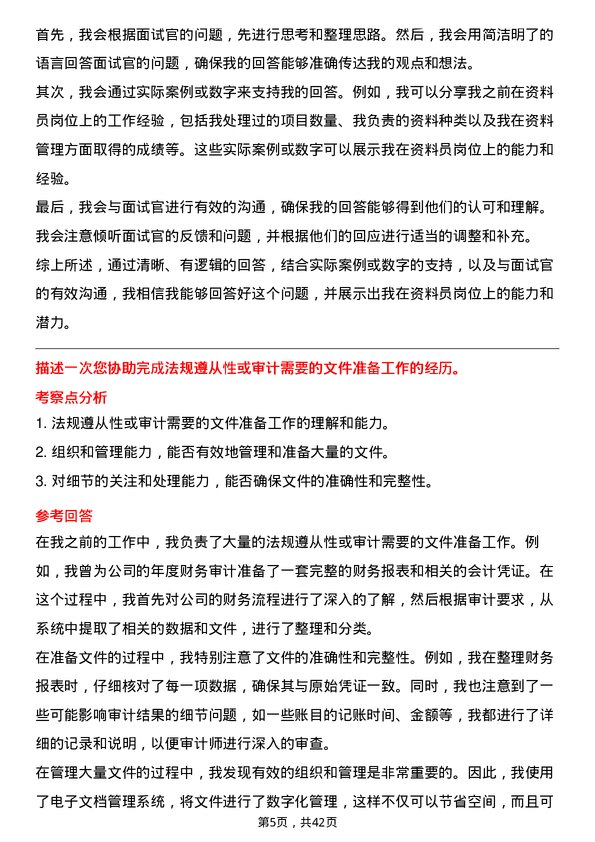 首先，我会根据面试官的问题，先进行思考和整理思路。然后，我会用简洁明了的语言回答面试官的问题，确保我的回答能够准确传达我的观点和想法。

其次，我会通过实际案例或数字来支持我的回答。例如，我可以分享我之前在资料员岗位上的工作经验，包括我处理过的项目数量、我负责的资料种类以及我在资料管理方面取得的成绩等。这些实际案例或数字可以展示我在资料员岗位上的能力和经验。

最后，我会与面试官进行有效的沟通，确保我的回答能够得到他们的认可和理解。我会注意倾听面试官的反馈和问题，并根据他们的回应进行适当的调整和补充。

综上所述，通过清晰、有逻辑的回答，结合实际案例或数字的支持，以及与面试官的有效沟通，我相信我能够回答好这个问题，并展示出我在资料员岗位上的能力和潜力。

描述一次您协助完成法规遵从性或审计需要的文件准备工作的经历。

考察点分析

1. 法规遵从性或审计需要的文件准备工作的理解和能力。

2. 组织和管理能力，能否有效地管理和准备大量的文件。

3. 对细节的关注和处理能力，能否确保文件的准确性和完整性。

参考回答

在我之前的工作中，我负责了大量的法规遵从性或审计需要的文件准备工作。例如，我曾为公司的年度财务审计准备了一套完整的财务报表和相关的会计凭证。在这个过程中，我首先对公司的财务流程进行了深入的了解，然后根据审计要求，从系统中提取了相关的数据和文件，进行了整理和分类。

在准备文件的过程中，我特别注意了文件的准确性和完整性。例如，我在整理财务报表时，仔细核对了每一项数据，确保其与原始凭证一致。同时，我也注意到了一些可能影响审计结果的细节问题，如一些账目的记账时间、金额等，我都进行了详细的记录和说明，以便审计师进行深入的审查。

在管理大量文件的过程中，我发现有效的组织和管理是非常重要的。因此，我使用了电子文档管理系统，将文件进行了数字化管理，这样不仅可以节省空间，而且可

第5页，共42页